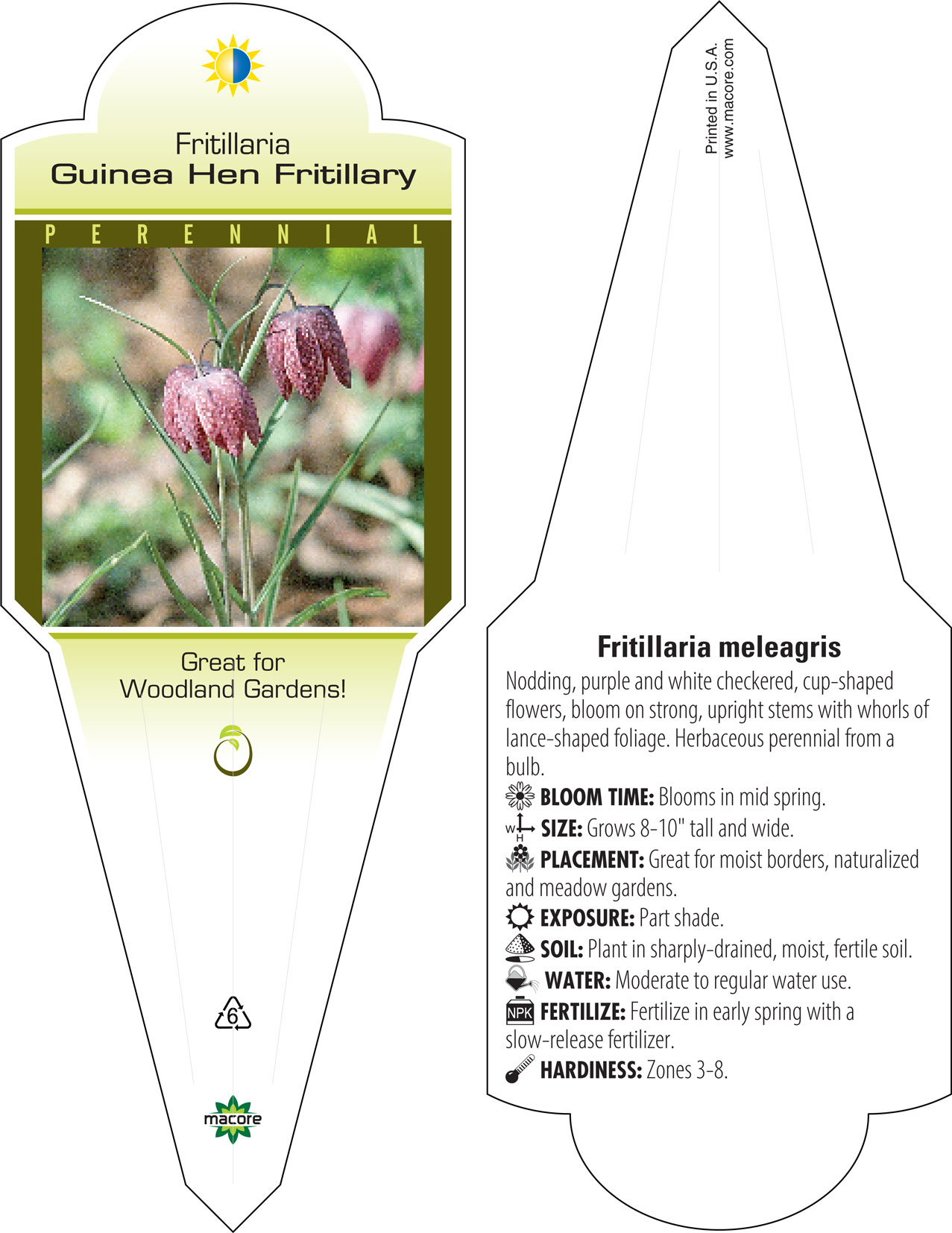 Fritillaria
Guinea Hen Fritillary

PERENNIAL

Great for Woodland Gardens!

6

macore

Printed in U.S.A.
www.macore.com

Fritillaria meleagris

Nodding, purple and white checkered, cup-shaped flowers, bloom on strong, upright stems with whorls of lance-shaped foliage. Herbaceous perennial from a bulb.

BLOOM TIME: Blooms in mid spring.

W H SIZE: Grows 8-10" tall and wide.

PLACEMENT: Great for moist borders, naturalized and meadow gardens.

EXPOSURE: Part shade.

SOIL: Plant in sharply-drained, moist, fertile soil.

WATER: Moderate to regular water use.

NPK FERTILIZE: Fertilize in early spring with a slow-release fertilizer.

HARDINESS: Zones 3-8.